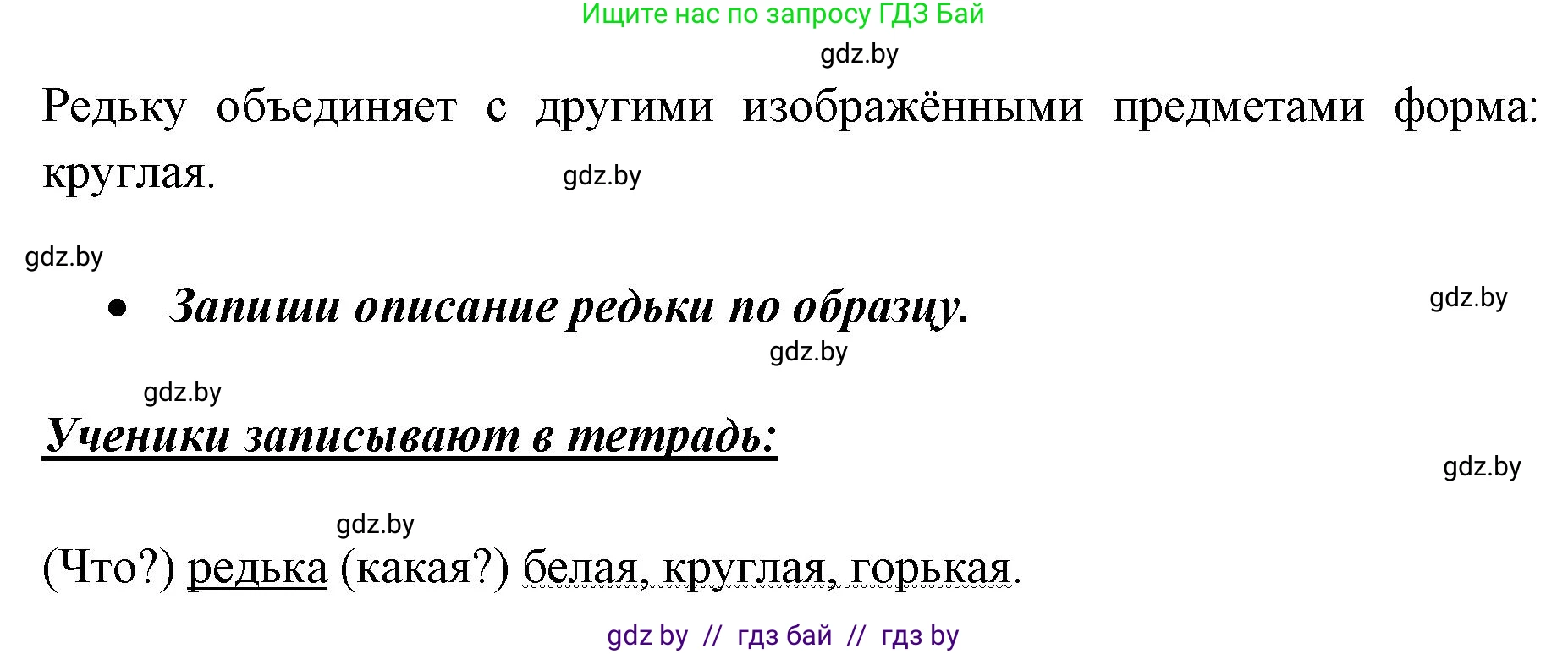 Ищите нас по запросу ГДЗ Бай

gdz.by

Редьку объединяет с другими изображёнными предметами форма: круглая.

gdz.by

gdz.by

• Запиши описание редьки по образцу.

gdz.by

gdz.by

gdz.by

Ученики записывают в тетрадь:

gdz.by

gdz.by

(Что?) редька (какая?) белая, круглая, горькая.

gdz by // гдз бай // гдз by